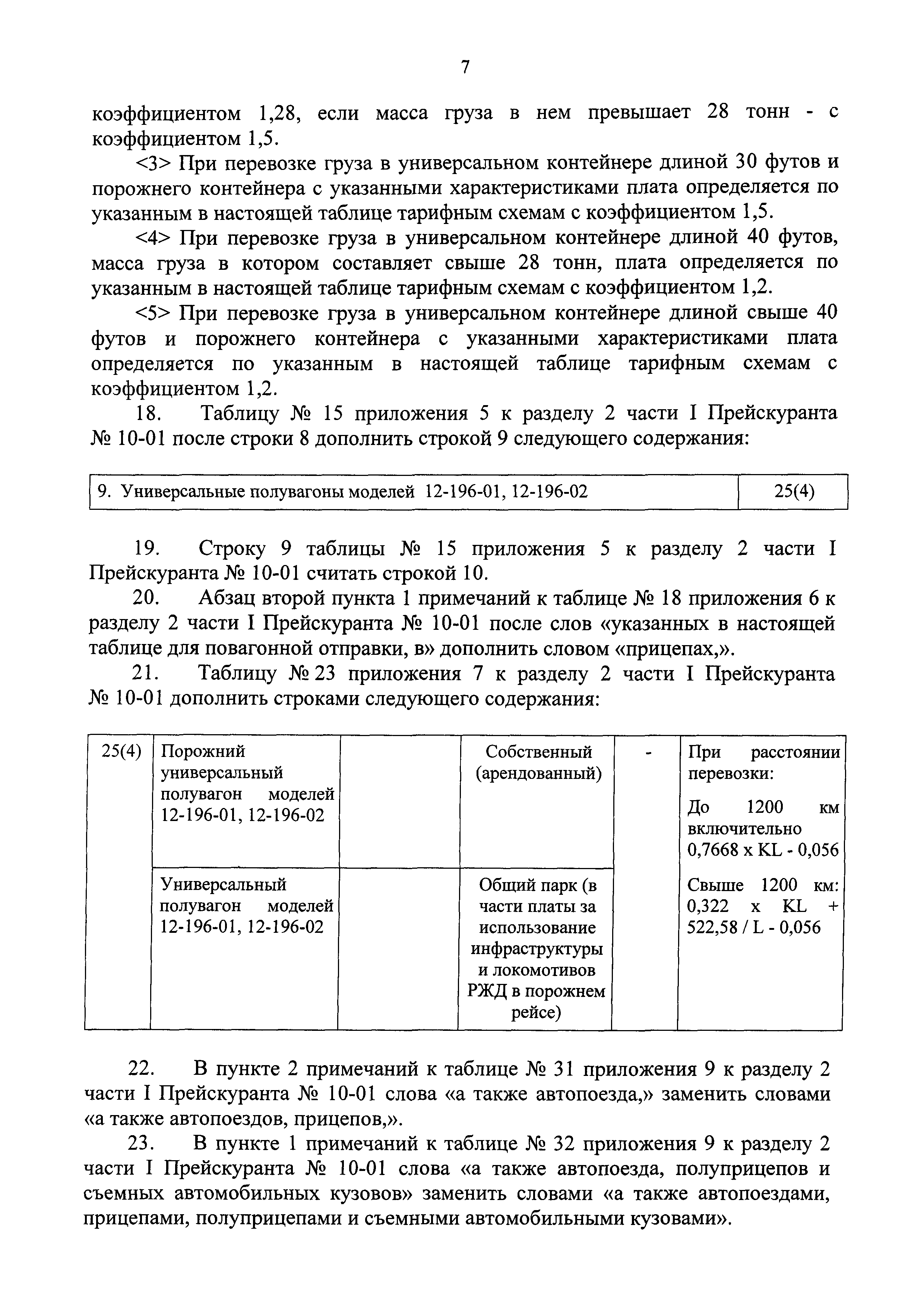 7

коэффициентом 1,28, если масса груза в нем превышает 28 тонн - с коэффициентом 1,5.

<3> При перевозке груза в универсальном контейнере длиной 30 футов и порожнего контейнера с указанными характеристиками плата определяется по указанным в настоящей таблице тарифным схемам с коэффициентом 1,5.

<4> При перевозке груза в универсальном контейнере длиной 40 футов, масса груза в котором составляет свыше 28 тонн, плата определяется по указанным в настоящей таблице тарифным схемам с коэффициентом 1,2.

<5> При перевозке груза в универсальном контейнере длиной свыше 40 футов и порожнего контейнера с указанными характеристиками плата определяется по указанным в настоящей таблице тарифным схемам с коэффициентом 1,2.

18. Таблицу № 15 приложения 5 к разделу 2 части I Прейскуранта № 10-01 после строки 8 дополнить строкой 9 следующего содержания:

| 9. Универсальные полувагоны моделей 12-196-01, 12-196-02 | 25(4) |
|---|---|

19. Строку 9 таблицы № 15 приложения 5 к разделу 2 части I Прейскуранта № 10-01 считать строкой 10.

20. Абзац второй пункта 1 примечаний к таблице № 18 приложения 6 к разделу 2 части I Прейскуранта № 10-01 после слов «указанных в настоящей таблице для повагонной отправки, в» дополнить словом «прицепах,».

21. Таблицу № 23 приложения 7 к разделу 2 части I Прейскуранта № 10-01 дополнить строками следующего содержания:

| 25(4) | Порожний универсальный полувагон моделей 12-196-01, 12-196-02 | | Собственный (арендованный) | - | При расстоянии перевозки: До 1200 км включительно 0,7668 x KL - 0,056 Свыше 1200 км: 0,322 x KL + 522,58 / L - 0,056 |
|---|---|---|---|---|---|
| | Универсальный полувагон моделей 12-196-01, 12-196-02 | | Общий парк (в части платы за использование инфраструктуры и локомотивов РЖД в порожнем рейсе) | | |

22. В пункте 2 примечаний к таблице № 31 приложения 9 к разделу 2 части I Прейскуранта № 10-01 слова «а также автопоезда,» заменить словами «а также автопоездов, прицепов,».

23. В пункте 1 примечаний к таблице № 32 приложения 9 к разделу 2 части I Прейскуранта № 10-01 слова «а также автопоезда, полуприцепов и съемных автомобильных кузовов» заменить словами «а также автопоездами, прицепами, полуприцепами и съемными автомобильными кузовами».